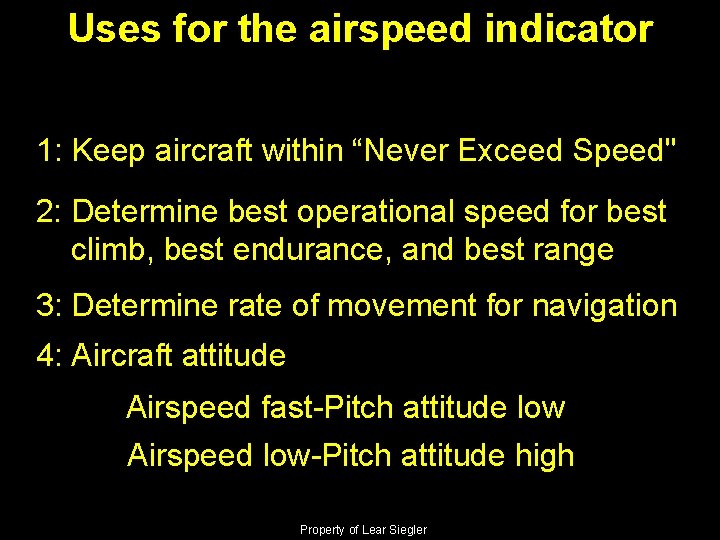 Uses for the airspeed indicator

1: Keep aircraft within “Never Exceed Speed"

2: Determine best operational speed for best climb, best endurance, and best range

3: Determine rate of movement for navigation

4: Aircraft attitude

Airspeed fast-Pitch attitude low

Airspeed low-Pitch attitude high

Property of Lear Siegler